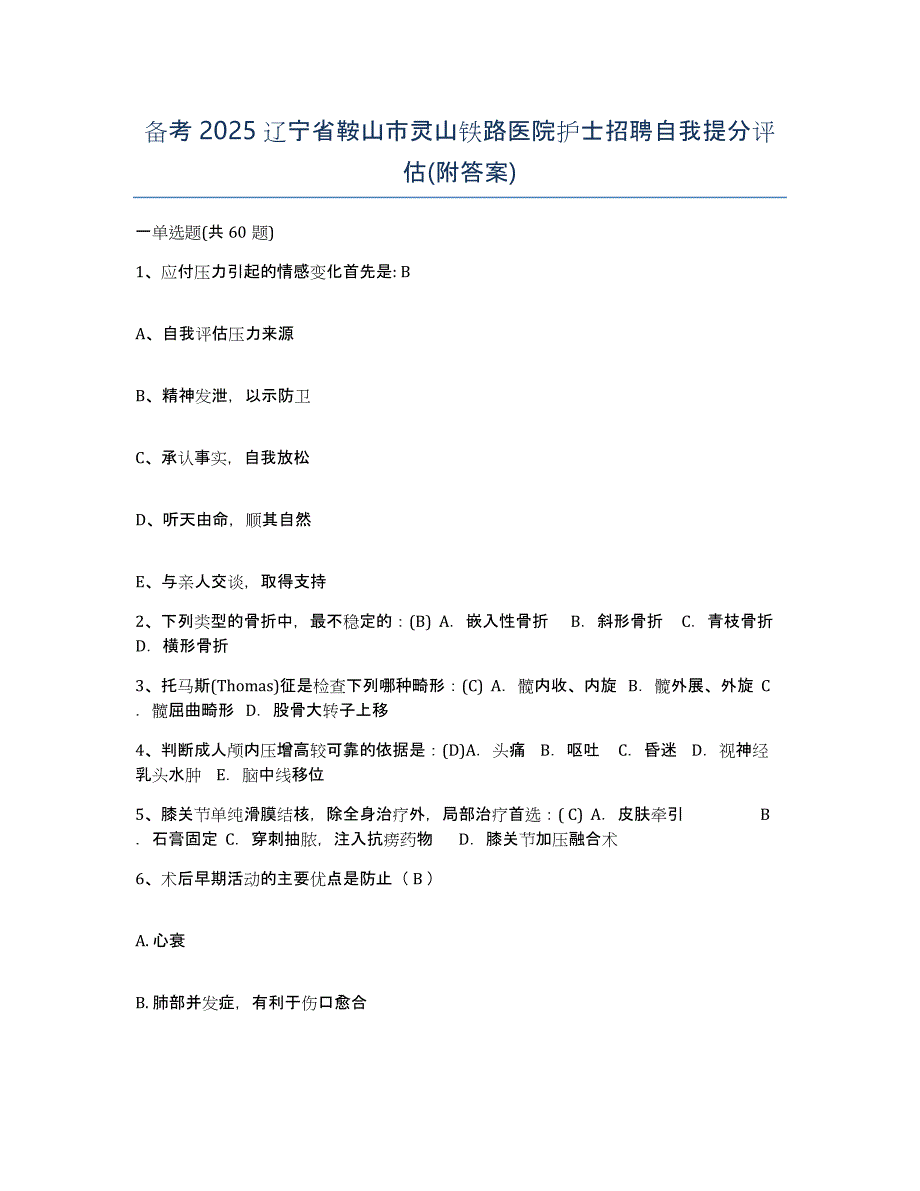 备考 2025 辽宁省鞍山市灵山铁路医院护士招聘自我提分评估(附答案)

一单选题(共 60 题)

1、应付压力引起的情感变化首先是: B

A、自我评估压力来源

B、精神发泄，以示防卫

C、承认事实，自我放松

D、听天由命，顺其自然

E、与亲人交谈，取得支持

2、下列类型的骨折中，最不稳定的：(B) A. 嵌入性骨折 B. 斜形骨折 C. 青枝骨折 D. 横形骨折

3、托马斯(Thomas)征是检查下列哪种畸形：(C) A. 髋内收、内旋 B. 髋外展、外旋 C. 髋屈曲畸形 D. 股骨大转子上移

4、判断成人颅内压增高较可靠的依据是：(D)A. 头痛 B. 呕吐 C. 昏迷 D. 视神经乳头水肿 E. 脑中线移位

5、膝关节单纯滑膜结核，除全身治疗外，局部治疗首选：( C) A. 皮肤牵引 B. 石膏固定 C. 穿刺抽脓，注入抗痨药物 D. 膝关节加压融合术

6、术后早期活动的主要优点是防止（ B ）

A. 心衰

B. 肺部并发症，有利于伤口愈合